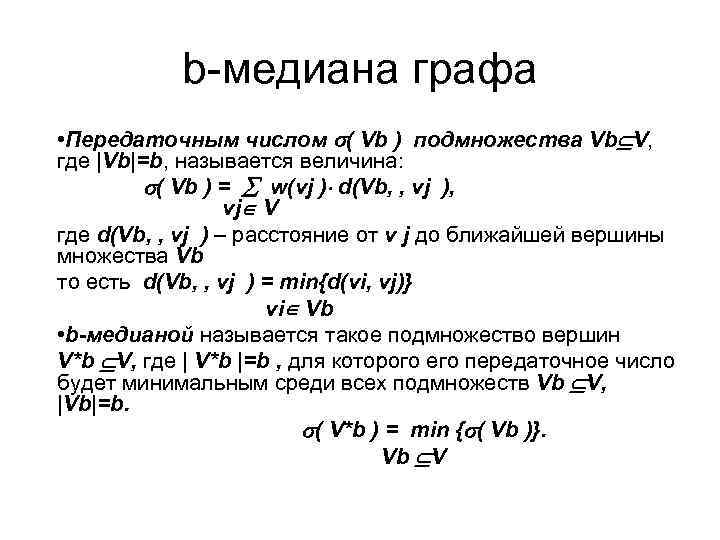 b-медиана графа

•Передаточным числом $\sigma$( Vb ) подмножества Vb$\subseteq$V, где |Vb|=b, называется величина:

$\sigma$( Vb ) = $\sum$ w(vj )$\cdot$ d(Vb, , vj ),
vj$\in$ V

где d(Vb, , vj ) – расстояние от v j до ближайшей вершины множества Vb

то есть d(Vb, , vj ) = min{d(vi, vj)}
vi$\in$ Vb

•b-медианой называется такое подмножество вершин V*b $\subseteq$V, где | V*b |=b , для которого его передаточное число будет минимальным среди всех подмножеств Vb $\subseteq$V, |Vb|=b.

$\sigma$( V*b ) = min {$\sigma$( Vb )}.
Vb $\subseteq$V